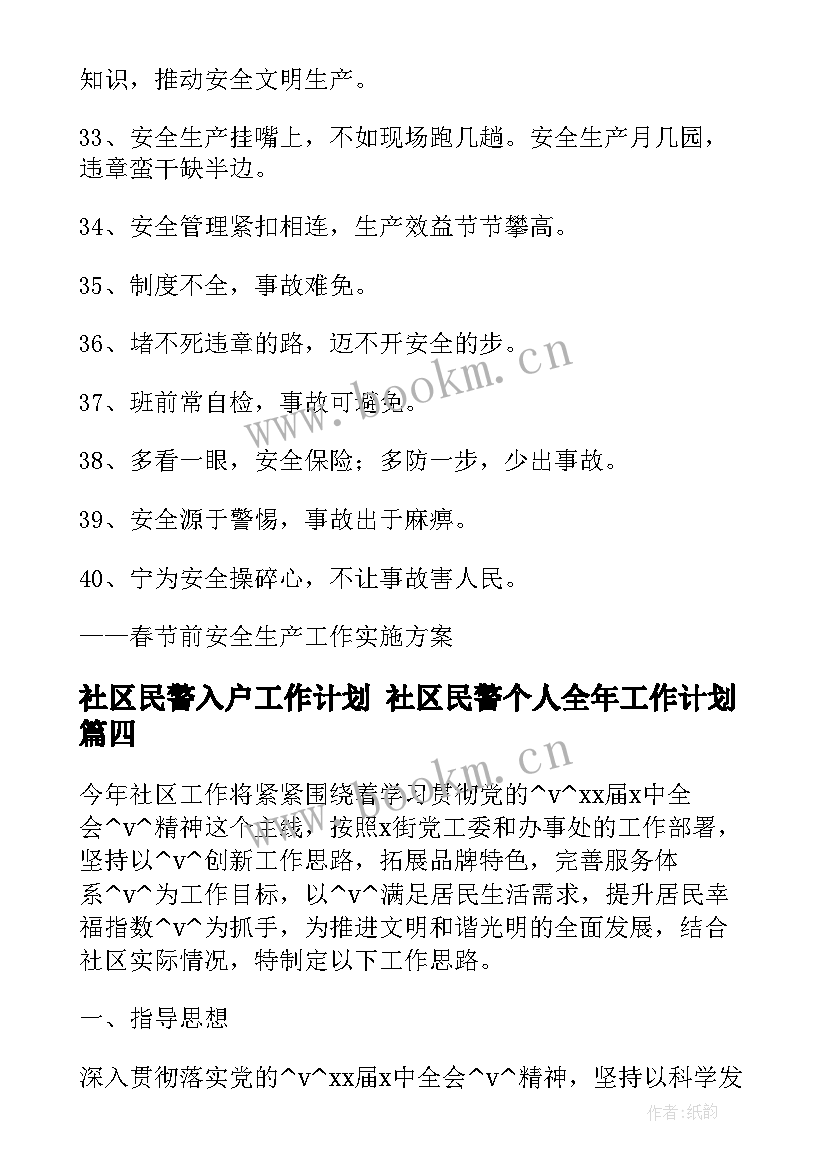 知识，推动安全文明生产。

33、安全生产挂嘴上，不如现场跑几趟。安全生产月几园，违章蛮干缺半边。

34、安全管理紧扣相连，生产效益节节攀高。

35、制度不全，事故难免。

36、堵不死违章的路，迈不开安全的步。

37、班前常自检，事故可避免。

38、多看一眼，安全保险；多防一步，少出事故。

39、安全源于警惕，事故出于麻痹。

40、宁为安全操碎心，不让事故害人民。

——春节前安全生产工作实施方案

社区民警入户工作计划 社区民警个人全年工作计划篇四

今年社区工作将紧紧围绕着学习贯彻党的^v^xx届x中全会^v^精神这个主线，按照x街党工委和办事处的工作部署，坚持以^v^创新工作思路，拓展品牌特色，完善服务体系^v^为工作目标，以^v^满足居民生活需求，提升居民幸福指数^v^为抓手，为推进文明和谐光明的全面发展，结合社区实际情况，特制定以下工作思路。

一、指导思想

深入贯彻落实党的^v^xx届x中全会^v^精神，坚持以科学发

www.bookm.cn

www.bookm.cn

作者:纸韵